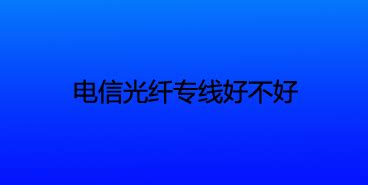 电信光纤专线好不好